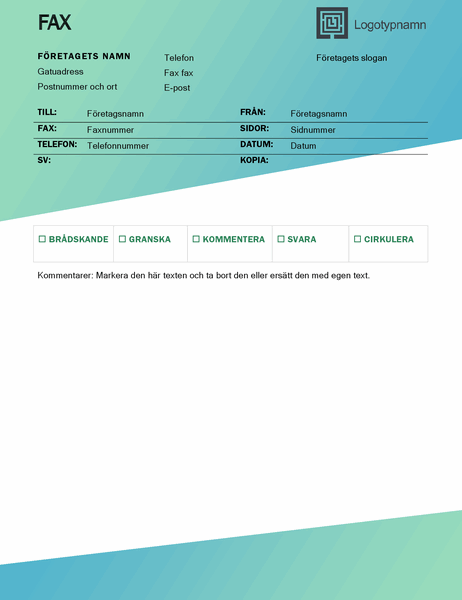 FAX

Logotypnamn

FÖRETAGETS NAMN
Gatuadress
Postnummer och ort

Telefon
Fax fax
E-post

Företagets slogan

| TILL: | Företagsnamn | FRÅN: | Företagsnamn |
|---|---|---|---|
| FAX: | Faxnummer | SIDOR: | Sidnummer |
| TELEFON: | Telefonnummer | DATUM: | Datum |
| SV: | | KOPIA: | |

| ☐ BRÅDSKANDE | ☐ GRANSKA | ☐ KOMMENTERA | ☐ SVARA | ☐ CIRKULERA |
|---|---|---|---|---|

Kommentarer: Markera den här texten och ta bort den eller ersätt den med egen text.